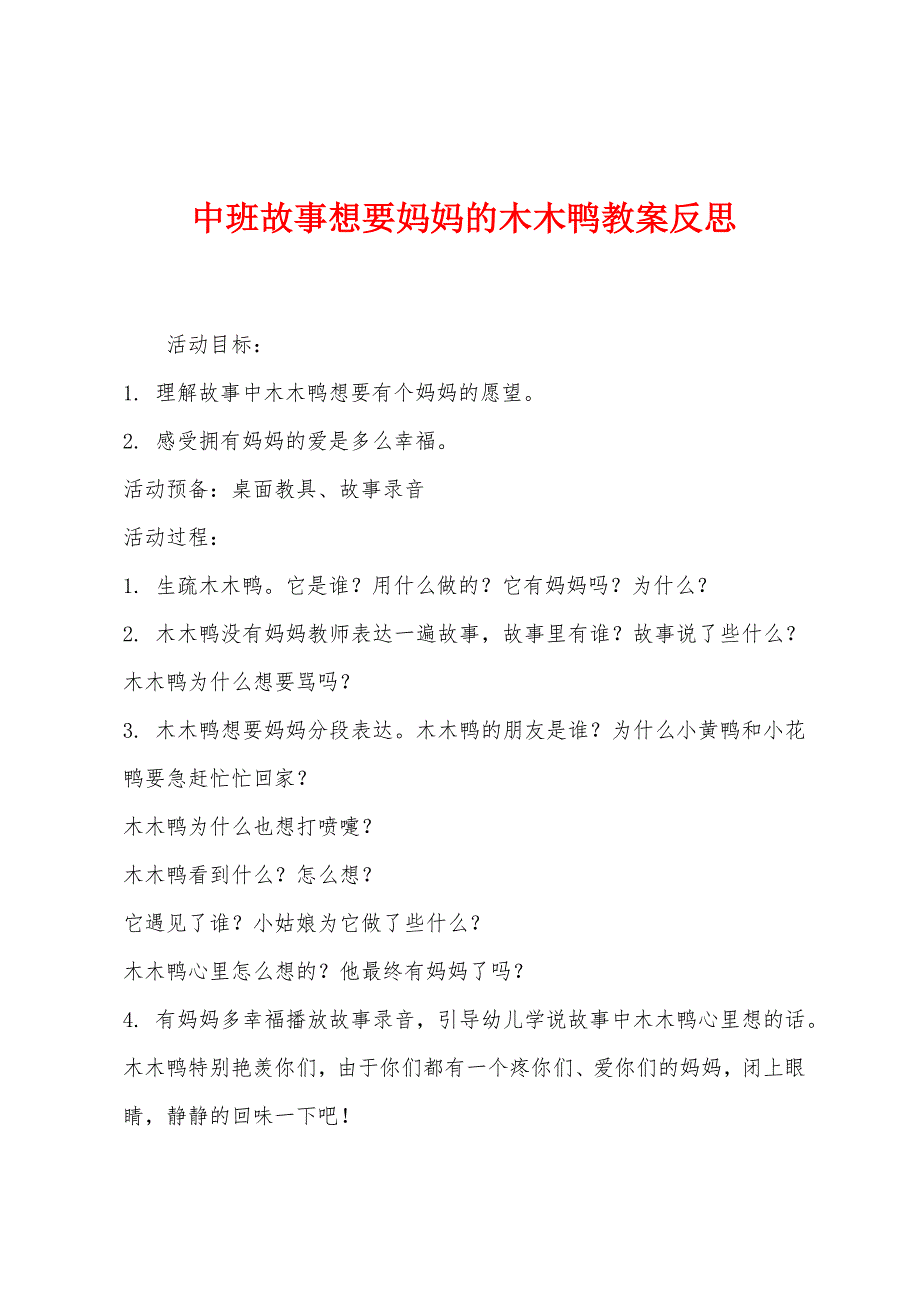 中班故事想要妈妈的木木鸭教案反思

活动目标：

1. 理解故事中木木鸭想要有个妈妈的愿望。

2. 感受拥有妈妈的爱是多么幸福。

活动预备：桌面教具、故事录音

活动过程：

1. 生疏木木鸭。它是谁？用什么做的？它有妈妈吗？为什么？

2. 木木鸭没有妈妈教师表达一遍故事，故事里有谁？故事说了些什么？木木鸭为什么想要骂吗？

3. 木木鸭想要妈妈分段表达。木木鸭的朋友是谁？为什么小黄鸭和小花鸭要急赶忙忙回家？

木木鸭为什么也想打喷嚏？

木木鸭看到什么？怎么想？

它遇见了谁？小姑娘为它做了些什么？

木木鸭心里怎么想的？他最终有妈妈了吗？

4. 有妈妈多幸福播放故事录音，引导幼儿学说故事中木木鸭心里想的话。木木鸭特别艳羡你们，由于你们都有一个疼你们、爱你们的妈妈，闭上眼睛，静静的回味一下吧！